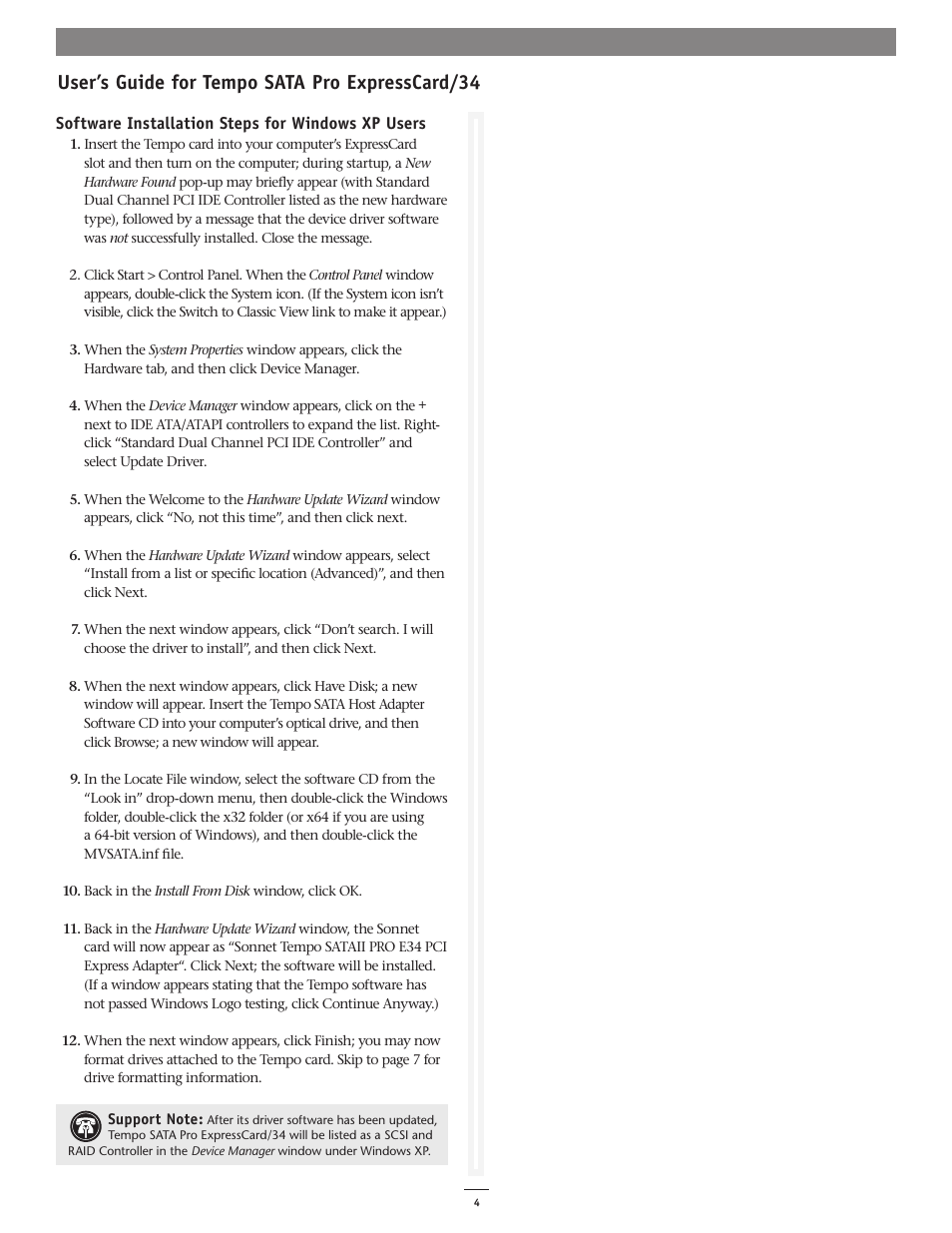 User's Guide for Tempo SATA Pro ExpressCard/34

Software Installation Steps for Windows XP Users

1. Insert the Tempo card into your computer's ExpressCard slot and then turn on the computer; during startup, a New Hardware Found pop-up may briefly appear (with Standard Dual Channel PCI IDE Controller listed as the new hardware type), followed by a message that the device driver software was not successfully installed. Close the message.

2. Click Start > Control Panel. When the Control Panel window appears, double-click the System icon. (If the System icon isn't visible, click the Switch to Classic View link to make it appear.)

3. When the System Properties window appears, click the Hardware tab, and then click Device Manager.

4. When the Device Manager window appears, click on the + next to IDE ATA/ATAPI controllers to expand the list. Right-click "Standard Dual Channel PCI IDE Controller" and select Update Driver.

5. When the Welcome to the Hardware Update Wizard window appears, click "No, not this time", and then click next.

6. When the Hardware Update Wizard window appears, select "Install from a list or specific location (Advanced)", and then click Next.

7. When the next window appears, click "Don't search. I will choose the driver to install", and then click Next.

8. When the next window appears, click Have Disk; a new window will appear. Insert the Tempo SATA Host Adapter Software CD into your computer's optical drive, and then click Browse; a new window will appear.

9. In the Locate File window, select the software CD from the "Look in" drop-down menu, then double-click the Windows folder, double-click the x32 folder (or x64 if you are using a 64-bit version of Windows), and then double-click the MVSATA.inf file.

10. Back in the Install From Disk window, click OK.

11. Back in the Hardware Update Wizard window, the Sonnet card will now appear as "Sonnet Tempo SATAII PRO E34 PCI Express Adapter". Click Next; the software will be installed. (If a window appears stating that the Tempo software has not passed Windows Logo testing, click Continue Anyway.)

12. When the next window appears, click Finish; you may now format drives attached to the Tempo card. Skip to page 7 for drive formatting information.

Support Note: After its driver software has been updated, Tempo SATA Pro ExpressCard/34 will be listed as a SCSI and RAID Controller in the Device Manager window under Windows XP.

4